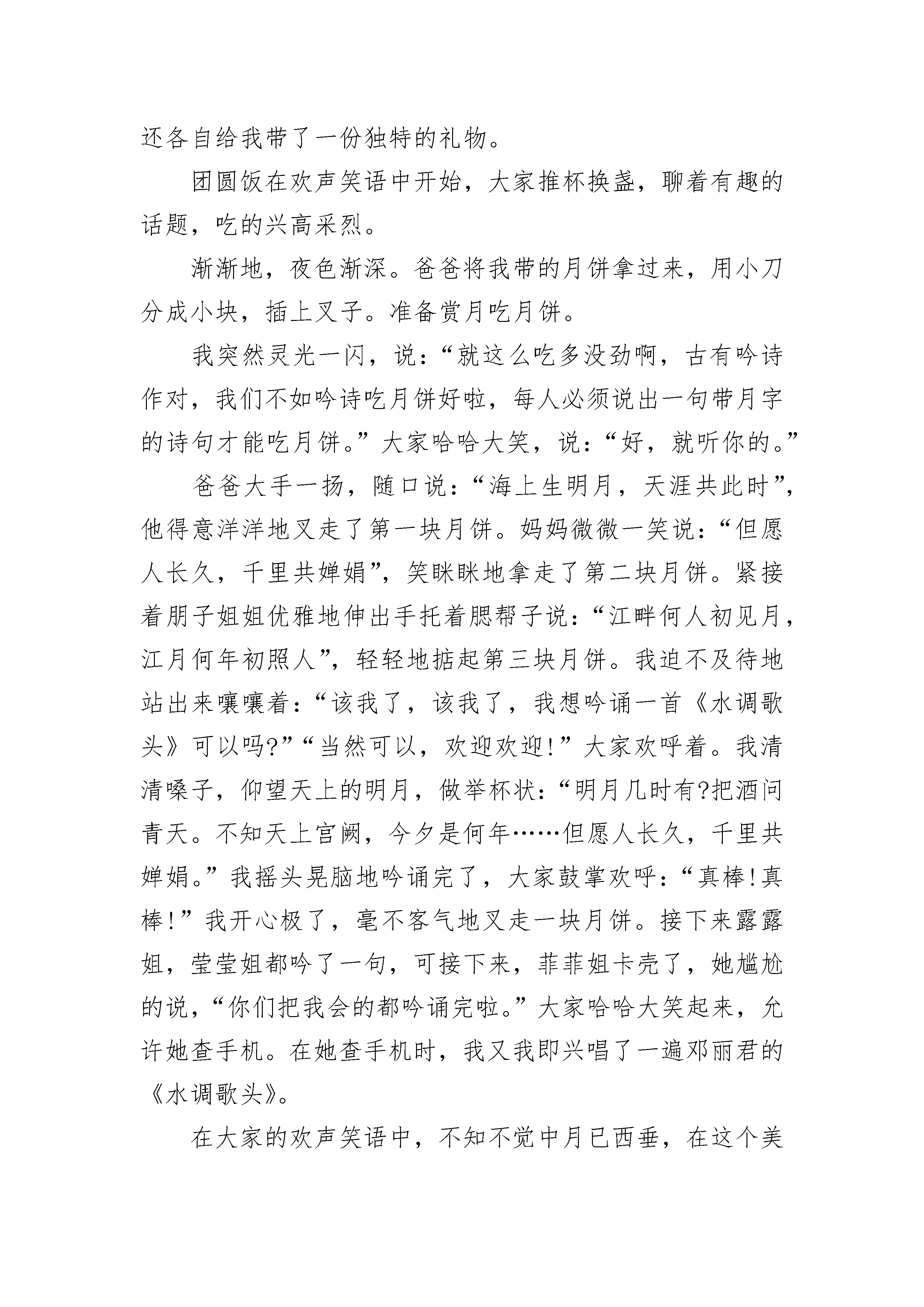 还各自给我带了一份独特的礼物。

团圆饭在欢声笑语中开始，大家推杯换盏，聊着有趣的话题，吃的兴高采烈。

渐渐地，夜色渐深。爸爸将我带的月饼拿过来，用小刀分成小块，插上叉子。准备赏月吃月饼。

我突然灵光一闪，说：“就这么吃多没劲啊，古有吟诗作对，我们不如吟诗吃月饼好啦，每人必须说出一句带月字的诗句才能吃月饼。”大家哈哈大笑，说：“好，就听你的。”

爸爸大手一扬，随口说：“海上生明月，天涯共此时”，他得意洋洋地叉走了第一块月饼。妈妈微微一笑说：“但愿人长久，千里共婵娟”，笑眯眯地拿走了第二块月饼。紧接着朋子姐姐优雅地伸出手托着腮帮子说：“江畔何人初见月，江月何年初照人”，轻轻地掂起第三块月饼。我迫不及待地站出来嚷嚷着：“该我了，该我了，我想吟诵一首《水调歌头》可以吗?”“当然可以，欢迎欢迎!”大家欢呼着。我清清嗓子，仰望天上的明月，做举杯状：“明月几时有?把酒问青天。不知天上宫阙，今夕是何年……但愿人长久，千里共婵娟。”我摇头晃脑地吟诵完了，大家鼓掌欢呼：“真棒!真棒!”我开心极了，毫不客气地叉走一块月饼。接下来露露姐，莹莹姐都吟了一句，可接下来，菲菲姐卡壳了，她尴尬的说，“你们把我会的都吟诵完啦。”大家哈哈大笑起来，允许她查手机。在她查手机时，我又我即兴唱了一遍邓丽君的《水调歌头》。

在大家的欢声笑语中，不知不觉中月已西垂，在这个美